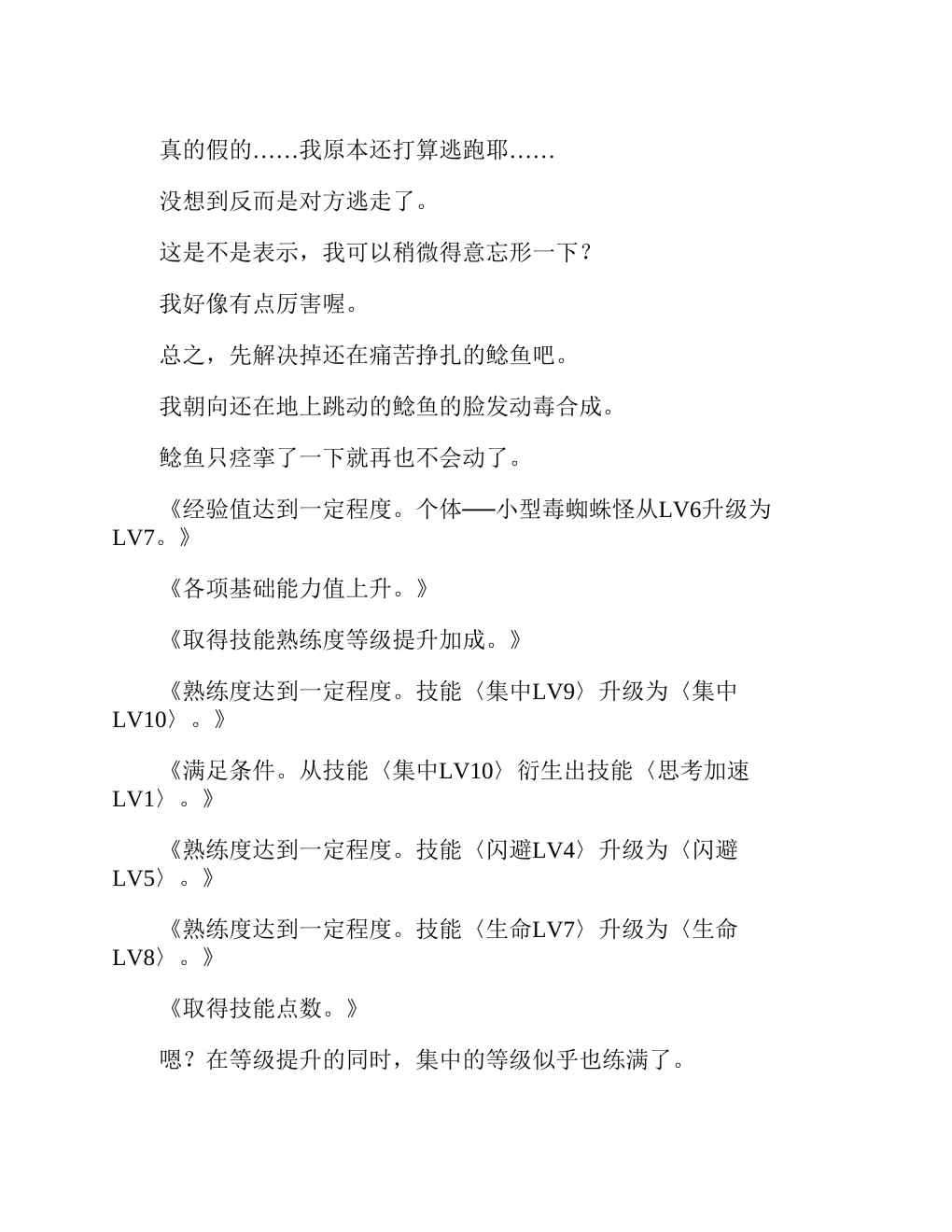 真的假的……我原本还打算逃跑耶……

没想到反而是对方逃走了。

这是不是表示，我可以稍微得意忘形一下？

我好像有点厉害喔。

总之，先解决掉还在痛苦挣扎的鲶鱼吧。

我朝向还在地上跳动的鲶鱼的脸发动毒合成。

鲶鱼只痉挛了一下就再也不会动了。

《经验值达到一定程度。个体──小型毒蜘蛛怪从LV6升级为LV7。》

《各项基础能力值上升。》

《取得技能熟练度等级提升加成。》

《熟练度达到一定程度。技能〈集中LV9〉升级为〈集中LV10〉。》

《满足条件。从技能〈集中LV10〉衍生出技能〈思考加速LV1〉。》

《熟练度达到一定程度。技能〈闪避LV4〉升级为〈闪避LV5〉。》

《熟练度达到一定程度。技能〈生命LV7〉升级为〈生命LV8〉。》

《取得技能点数。》

嗯？在等级提升的同时，集中的等级似乎也练满了。